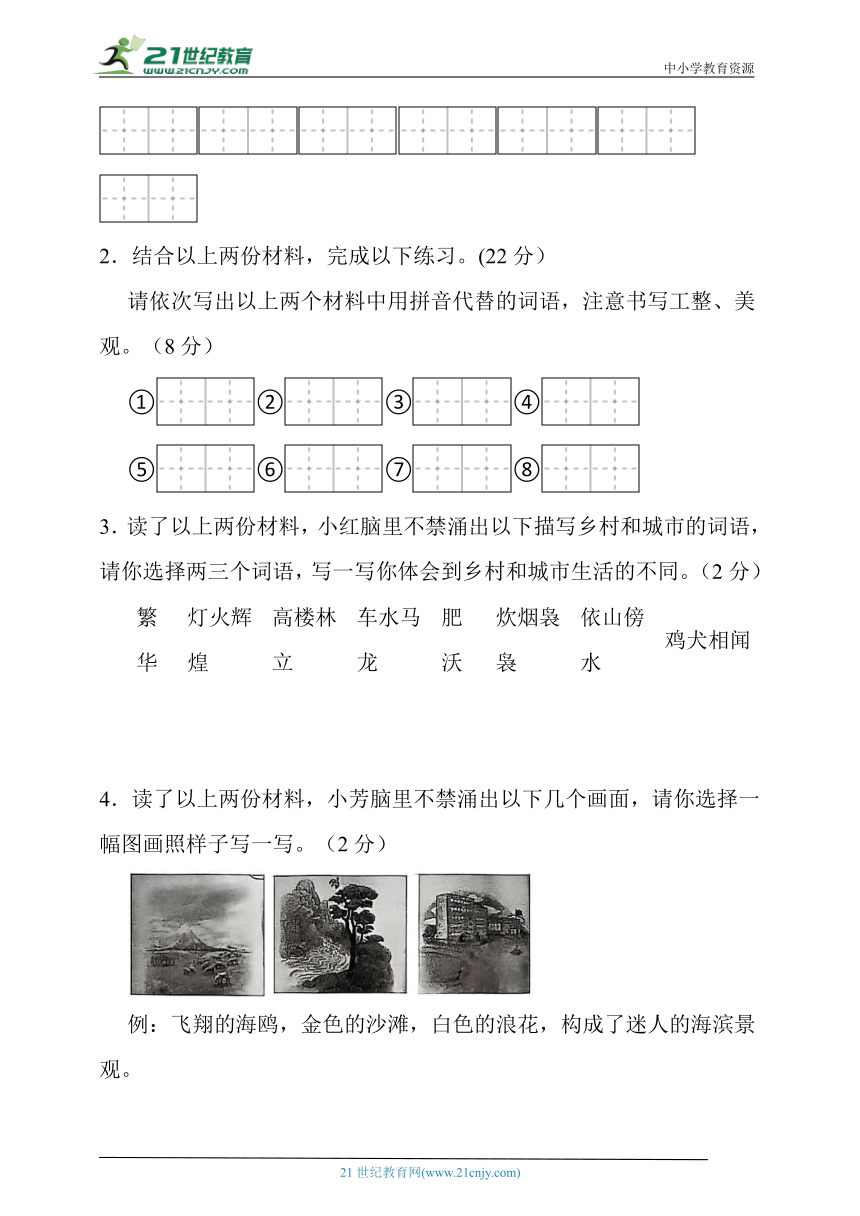 21世纪教育
www.21cnjy.com
中小学教育资源

2．结合以上两份材料，完成以下练习。(22 分）

请依次写出以上两个材料中用拼音代替的词语，注意书写工整、美观。（8 分）

①　②　③　④

⑤　⑥　⑦　⑧

3．读了以上两份材料，小红脑里不禁涌出以下描写乡村和城市的词语，请你选择两三个词语，写一写你体会到乡村和城市生活的不同。（2 分）

繁华　灯火辉煌　高楼林立　车水马龙　肥沃　炊烟袅袅　依山傍水　鸡犬相闻

4．读了以上两份材料，小芳脑里不禁涌出以下几个画面，请你选择一幅图画照样子写一写。（2 分）

例：飞翔的海鸥，金色的沙滩，白色的浪花，构成了迷人的海滨景观。

21 世纪教育网(www.21cnjy.com)